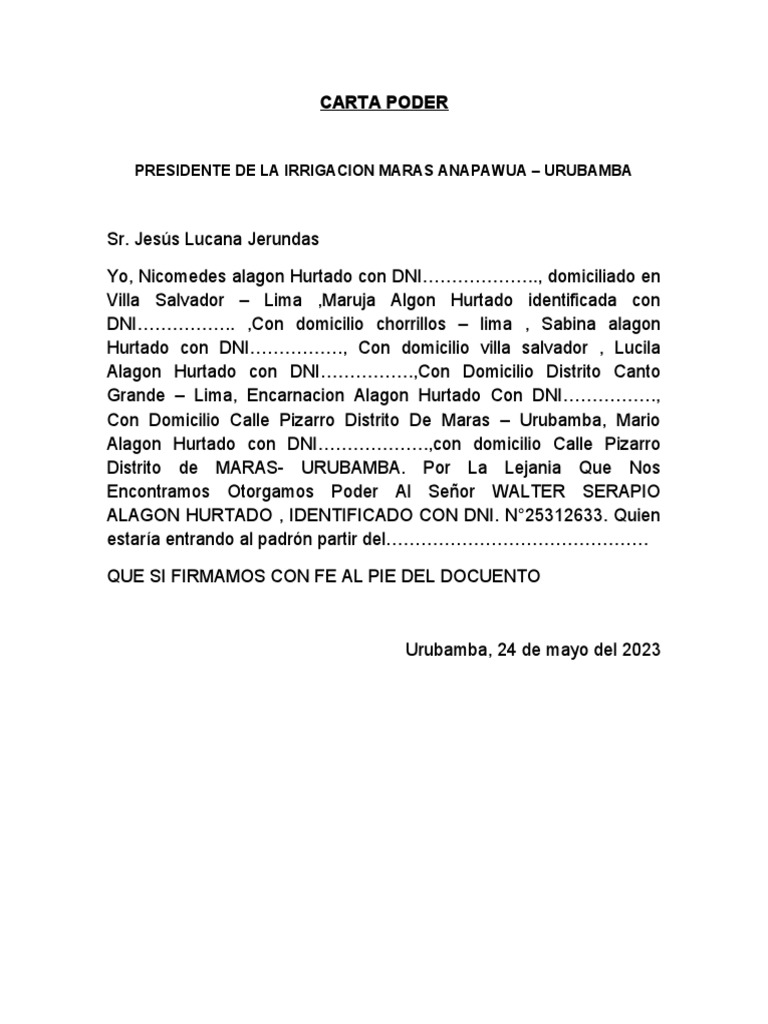 CARTA PODER

PRESIDENTE DE LA IRRIGACION MARAS ANAPAWUA – URUBAMBA

Sr. Jesús Lucana Jerundas

Yo, Nicomedes alagon Hurtado con DNI……………….., domiciliado en Villa Salvador – Lima ,Maruja Algon Hurtado identificada con DNI…………….. ,Con domicilio chorrillos – lima , Sabina alagon Hurtado con DNI……………., Con domicilio villa salvador , Lucila Alagon Hurtado con DNI…………….,Con Domicilio Distrito Canto Grande – Lima, Encarnacion Alagon Hurtado Con DNI……………., Con Domicilio Calle Pizarro Distrito De Maras – Urubamba, Mario Alagon Hurtado con DNI……………….,con domicilio Calle Pizarro Distrito de MARAS- URUBAMBA. Por La Lejania Que Nos Encontramos Otorgamos Poder Al Señor WALTER SERAPIO ALAGON HURTADO , IDENTIFICADO CON DNI. N°25312633. Quien estaría entrando al padrón partir del………………………………………

QUE SI FIRMAMOS CON FE AL PIE DEL DOCUENTO

Urubamba, 24 de mayo del 2023